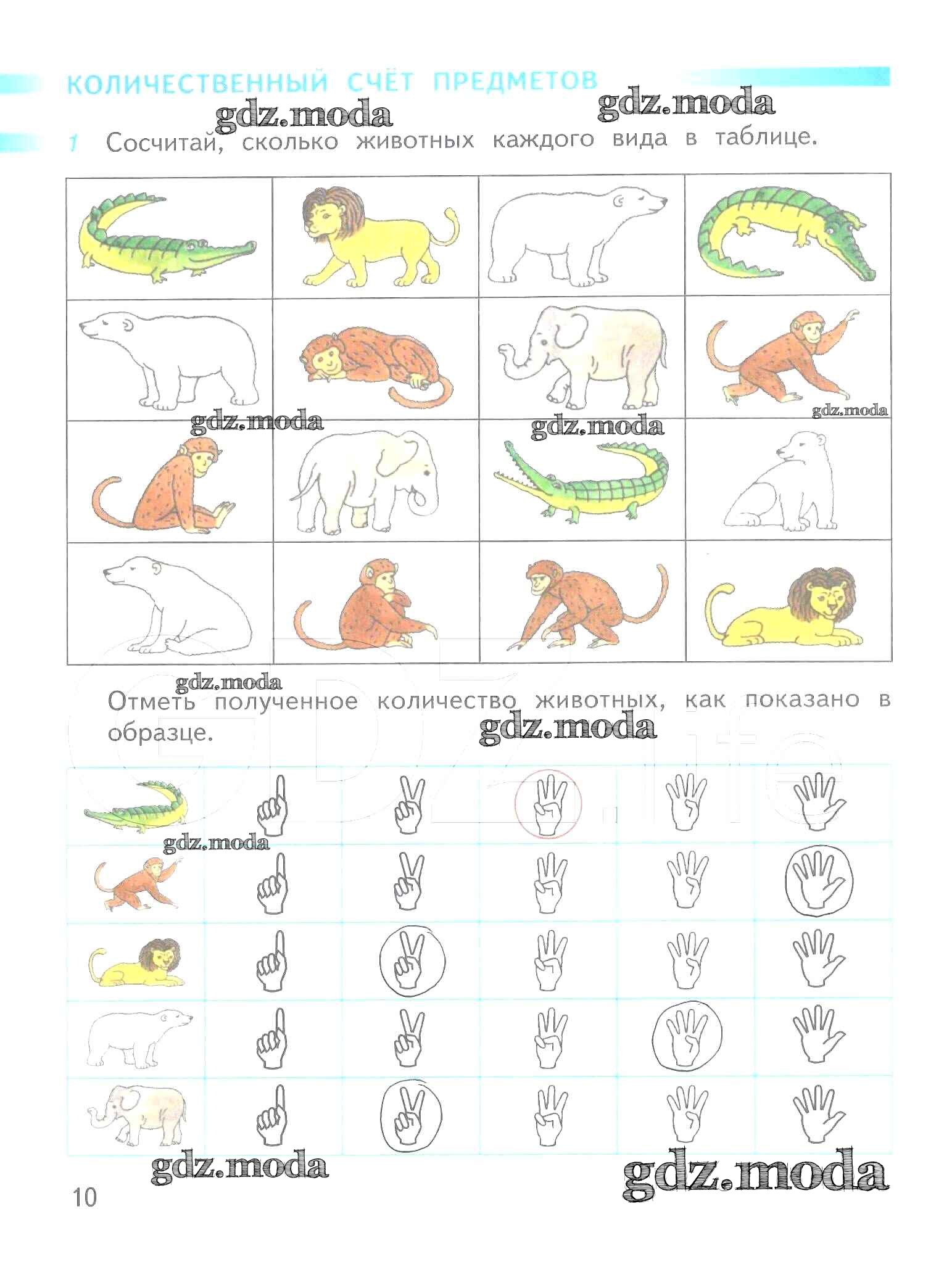 КОЛИЧЕСТВЕННЫЙ СЧЁТ ПРЕДМЕТОВ

gdz.moda gdz.moda

1 Сосчитай, сколько животных каждого вида в таблице.

gdz.moda gdz.moda gdz.moda

gdz.moda

Отметь полученное количество животных, как показано в образце.

gdz.moda

gdz.moda

gdz.moda gdz.moda

10